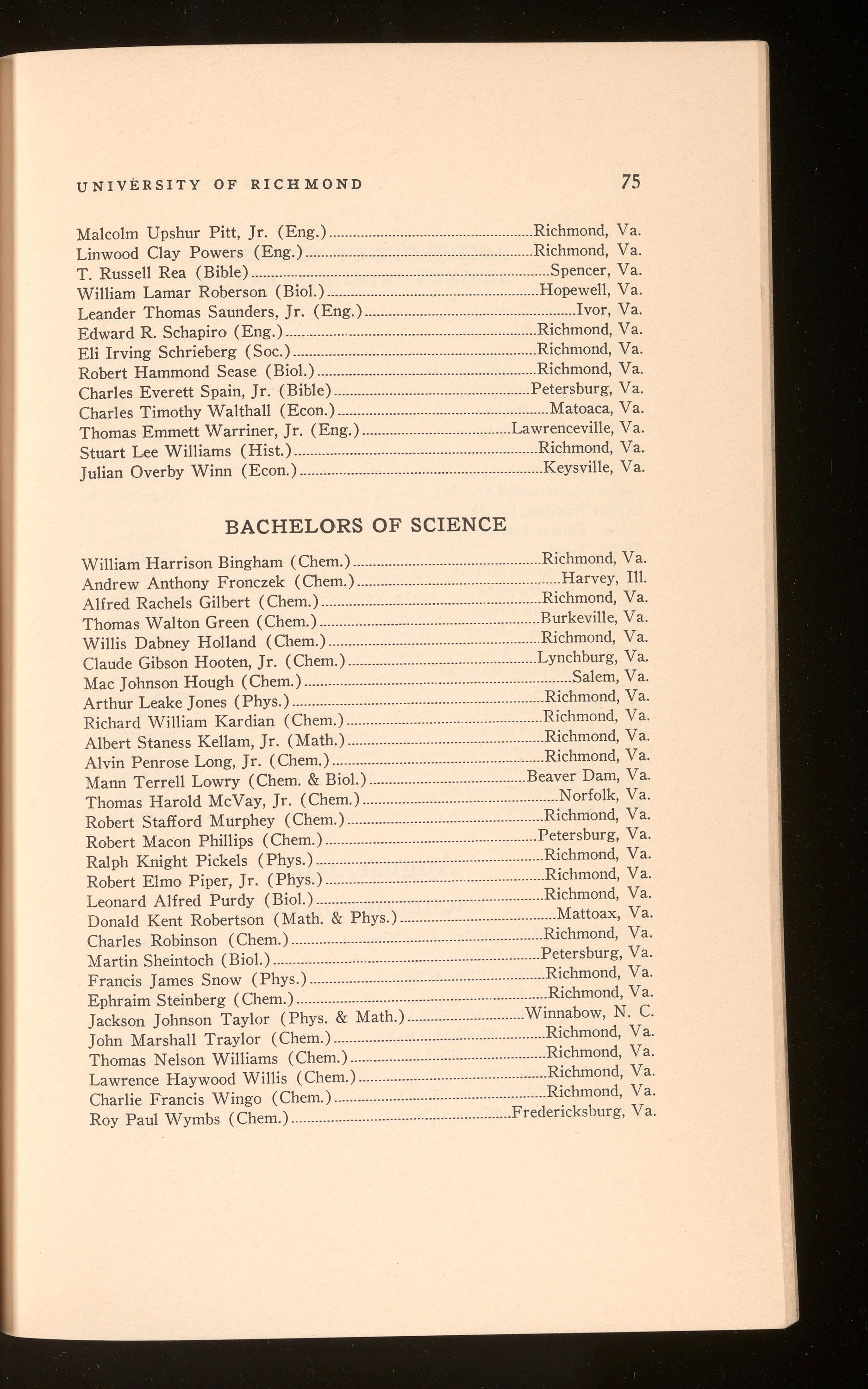 UNIVERSITY OF RICHMOND 75

Malcolm Upshur Pitt, Jr. (Eng.)....Richmond, Va.
Linwood Clay Powers (Eng.)....Richmond, Va.
T. Russell Rea (Bible)....Spencer, Va.
William Lamar Roberson (Biol.)....Hopewell, Va.
Leander Thomas Saunders, Jr. (Eng.)....Ivor, Va.
Edward R. Schapiro (Eng.)....Richmond, Va.
Eli Irving Schrieberg (Soc.)....Richmond, Va.
Robert Hammond Sease (Biol.)....Richmond, Va.
Charles Everett Spain, Jr. (Bible)....Petersburg, Va.
Charles Timothy Walthall (Econ.)....Matoaca, Va.
Thomas Emmett Warriner, Jr. (Eng.)....Lawrenceville, Va.
Stuart Lee Williams (Hist.)....Richmond, Va.
Julian Overby Winn (Econ.)....Keysville, Va.

BACHELORS OF SCIENCE

William Harrison Bingham (Chem.)....Richmond, Va.
Andrew Anthony Fronczek (Chem.)....Harvey, Ill.
Alfred Rachels Gilbert (Chem.)....Richmond, Va.
Thomas Walton Green (Chem.)....Burkeville, Va.
Willis Dabney Holland (Chem.)....Richmond, Va.
Claude Gibson Hooten, Jr. (Chem.)....Lynchburg, Va.
Mac Johnson Hough (Chem.)....Salem, Va.
Arthur Leake Jones (Phys.)....Richmond, Va.
Richard William Kardian (Chem.)....Richmond, Va.
Albert Staness Kellam, Jr. (Math.)....Richmond, Va.
Alvin Penrose Long, Jr. (Chem.)....Richmond, Va.
Mann Terrell Lowry (Chem. & Biol.)....Beaver Dam, Va.
Thomas Harold McVay, Jr. (Chem.)....Norfolk, Va.
Robert Stafford Murphey (Chem.)....Richmond, Va.
Robert Macon Phillips (Chem.)....Petersburg, Va.
Ralph Knight Pickels (Phys.)....Richmond, Va.
Robert Elmo Piper, Jr. (Phys.)....Richmond, Va.
Leonard Alfred Purdy (Biol.)....Richmond, Va.
Donald Kent Robertson (Math. & Phys.)....Mattoax, Va.
Charles Robinson (Chem.)....Richmond, Va.
Martin Sheintoch (Biol.)....Petersburg, Va.
Francis James Snow (Phys.)....Richmond, Va.
Ephraim Steinberg (Chem.)....Richmond, Va.
Jackson Johnson Taylor (Phys. & Math.)....Winnabow, N. C.
John Marshall Traylor (Chem.)....Richmond, Va.
Thomas Nelson Williams (Chem.)....Richmond, Va.
Lawrence Haywood Willis (Chem.)....Richmond, Va.
Charlie Francis Wingo (Chem.)....Richmond, Va.
Roy Paul Wymbs (Chem.)....Fredericksburg, Va.